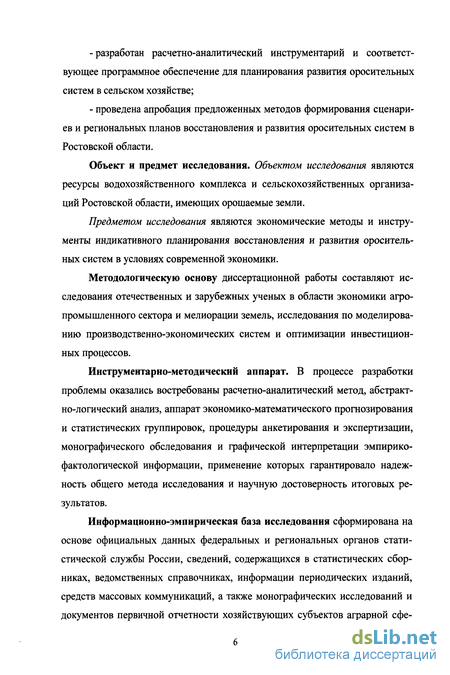 - разработан расчетно-аналитический инструментарий и соответствующее программное обеспечение для планирования развития оросительных систем в сельском хозяйстве;

- проведена апробация предложенных методов формирования сценариев и региональных планов восстановления и развития оросительных систем в Ростовской области.

Объект и предмет исследования. Объектом исследования являются ресурсы водохозяйственного комплекса и сельскохозяйственных организаций Ростовской области, имеющих орошаемые земли.

Предметом исследования являются экономические методы и инструменты индикативного планирования восстановления и развития оросительных систем в условиях современной экономики.

Методологическую основу диссертационной работы составляют исследования отечественных и зарубежных ученых в области экономики агропромышленного сектора и мелиорации земель, исследования по моделированию производственно-экономических систем и оптимизации инвестиционных процессов.

Инструментарно-методический аппарат. В процессе разработки проблемы оказались востребованы расчетно-аналитический метод, абстрактно-логический анализ, аппарат экономико-математического прогнозирования и статистических группировок, процедуры анкетирования и экспертизации, монографического обследования и графической интерпретации эмпирико-фактологической информации, применение которых гарантировало надежность общего метода исследования и научную достоверность итоговых результатов.

Информационно-эмпирическая база исследования сформирована на основе официальных данных федеральных и региональных органов статистической службы России, сведений, содержащихся в статистических сборниках, ведомственных справочниках, информации периодических изданий, средств массовых коммуникаций, а также монографических исследований и документов первичной отчетности хозяйствующих субъектов аграрной сфе-

6

dsLib.net
библиотека диссертаций